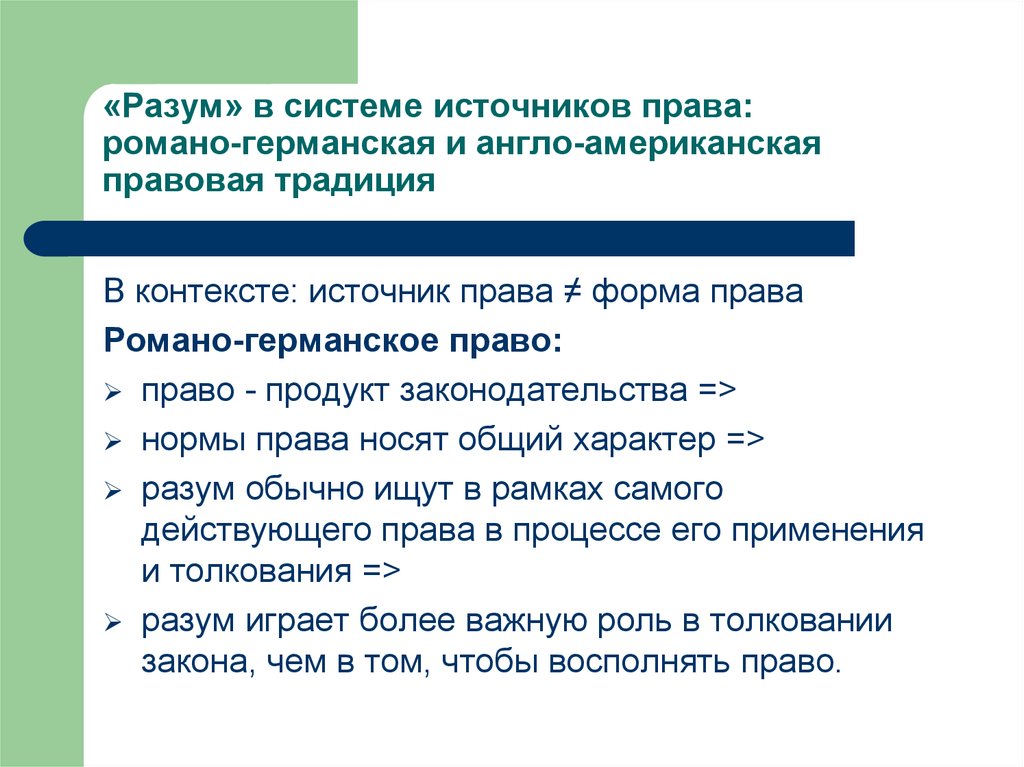 «Разум» в системе источников права: романо-германская и англо-американская правовая традиция

В контексте: источник права ≠ форма права

Романо-германское право:

➢ право - продукт законодательства =>

➢ нормы права носят общий характер =>

➢ разум обычно ищут в рамках самого действующего права в процессе его применения и толкования =>

➢ разум играет более важную роль в толковании закона, чем в том, чтобы восполнять право.